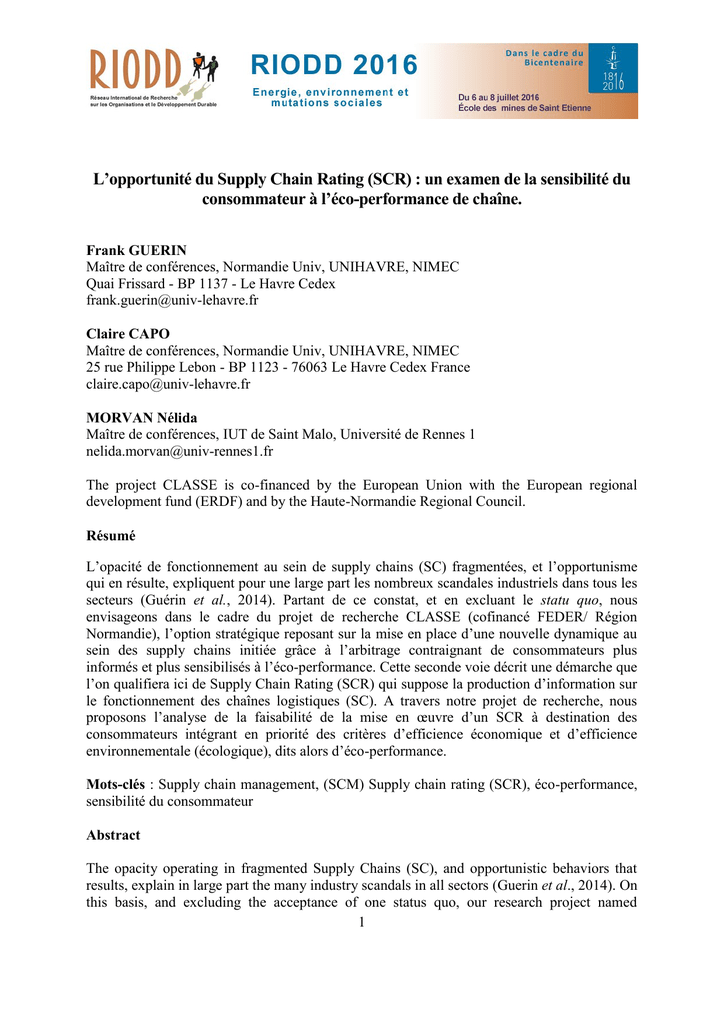 RIODD
Réseau International de Recherche sur les Organisations et le Développement Durable

RIODD 2016
Energie, environnement et mutations sociales

Dans le cadre du Bicentenaire
1816 2016
Du 6 au 8 juillet 2016
École des mines de Saint Etienne

L'opportunité du Supply Chain Rating (SCR) : un examen de la sensibilité du consommateur à l'éco-performance de chaîne.

Frank GUERIN
Maître de conférences, Normandie Univ, UNIHAVRE, NIMEC
Quai Frissard - BP 1137 - Le Havre Cedex
frank.guerin@univ-lehavre.fr

Claire CAPO
Maître de conférences, Normandie Univ, UNIHAVRE, NIMEC
25 rue Philippe Lebon - BP 1123 - 76063 Le Havre Cedex France
claire.capo@univ-lehavre.fr

MORVAN Nélida
Maître de conférences, IUT de Saint Malo, Université de Rennes 1
nelida.morvan@univ-rennes1.fr

The project CLASSE is co-financed by the European Union with the European regional development fund (ERDF) and by the Haute-Normandie Regional Council.

Résumé

L'opacité de fonctionnement au sein de supply chains (SC) fragmentées, et l'opportunisme qui en résulte, expliquent pour une large part les nombreux scandales industriels dans tous les secteurs (Guérin et al., 2014). Partant de ce constat, et en excluant le statu quo, nous envisageons dans le cadre du projet de recherche CLASSE (cofinancé FEDER/ Région Normandie), l'option stratégique reposant sur la mise en place d'une nouvelle dynamique au sein des supply chains initiée grâce à l'arbitrage contraignant de consommateurs plus informés et plus sensibilisés à l'éco-performance. Cette seconde voie décrit une démarche que l'on qualifiera ici de Supply Chain Rating (SCR) qui suppose la production d'information sur le fonctionnement des chaînes logistiques (SC). A travers notre projet de recherche, nous proposons l'analyse de la faisabilité de la mise en œuvre d'un SCR à destination des consommateurs intégrant en priorité des critères d'efficience économique et d'efficience environnementale (écologique), dits alors d'éco-performance.

Mots-clés : Supply chain management, (SCM) Supply chain rating (SCR), éco-performance, sensibilité du consommateur

Abstract

The opacity operating in fragmented Supply Chains (SC), and opportunistic behaviors that results, explain in large part the many industry scandals in all sectors (Guerin et al., 2014). On this basis, and excluding the acceptance of one status quo, our research project named

1